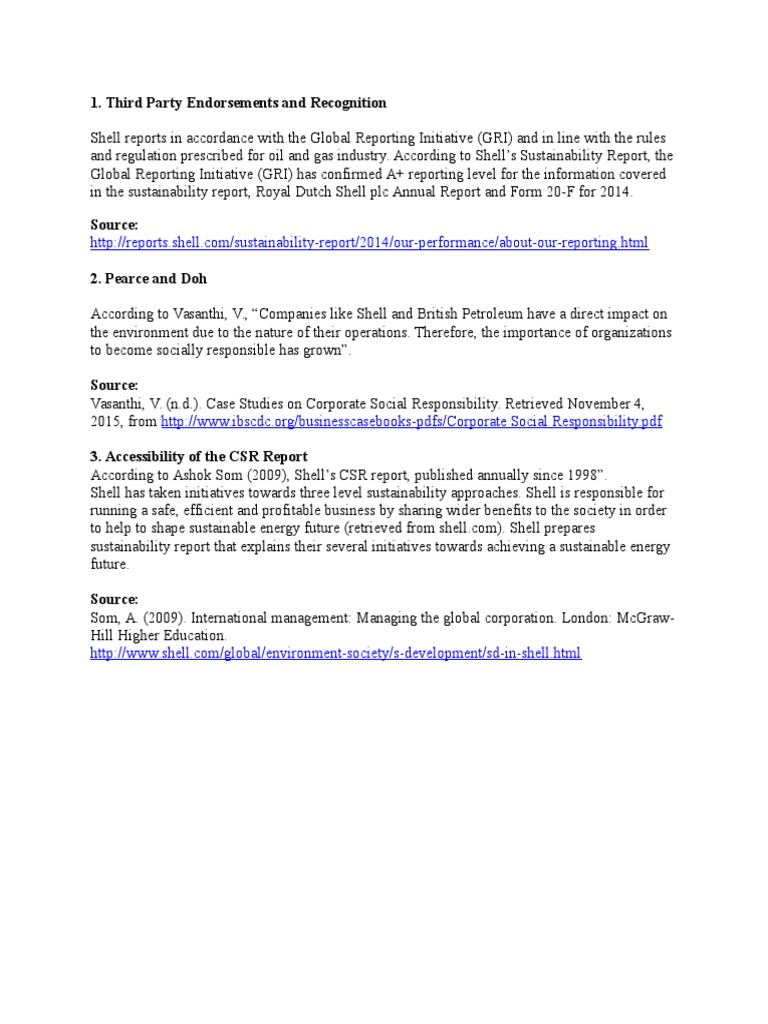 1. Third Party Endorsements and Recognition

Shell reports in accordance with the Global Reporting Initiative (GRI) and in line with the rules and regulation prescribed for oil and gas industry. According to Shell's Sustainability Report, the Global Reporting Initiative (GRI) has confirmed A+ reporting level for the information covered in the sustainability report, Royal Dutch Shell plc Annual Report and Form 20-F for 2014.

Source:
http://reports.shell.com/sustainability-report/2014/our-performance/about-our-reporting.html

2. Pearce and Doh

According to Vasanthi, V., "Companies like Shell and British Petroleum have a direct impact on the environment due to the nature of their operations. Therefore, the importance of organizations to become socially responsible has grown".

Source:
Vasanthi, V. (n.d.). Case Studies on Corporate Social Responsibility. Retrieved November 4, 2015, from http://www.ibscdc.org/businesscasebooks-pdfs/Corporate Social Responsibility.pdf

3. Accessibility of the CSR Report
According to Ashok Som (2009), Shell's CSR report, published annually since 1998".
Shell has taken initiatives towards three level sustainability approaches. Shell is responsible for running a safe, efficient and profitable business by sharing wider benefits to the society in order to help to shape sustainable energy future (retrieved from shell.com). Shell prepares sustainability report that explains their several initiatives towards achieving a sustainable energy future.

Source:
Som, A. (2009). International management: Managing the global corporation. London: McGraw-Hill Higher Education.
http://www.shell.com/global/environment-society/s-development/sd-in-shell.html